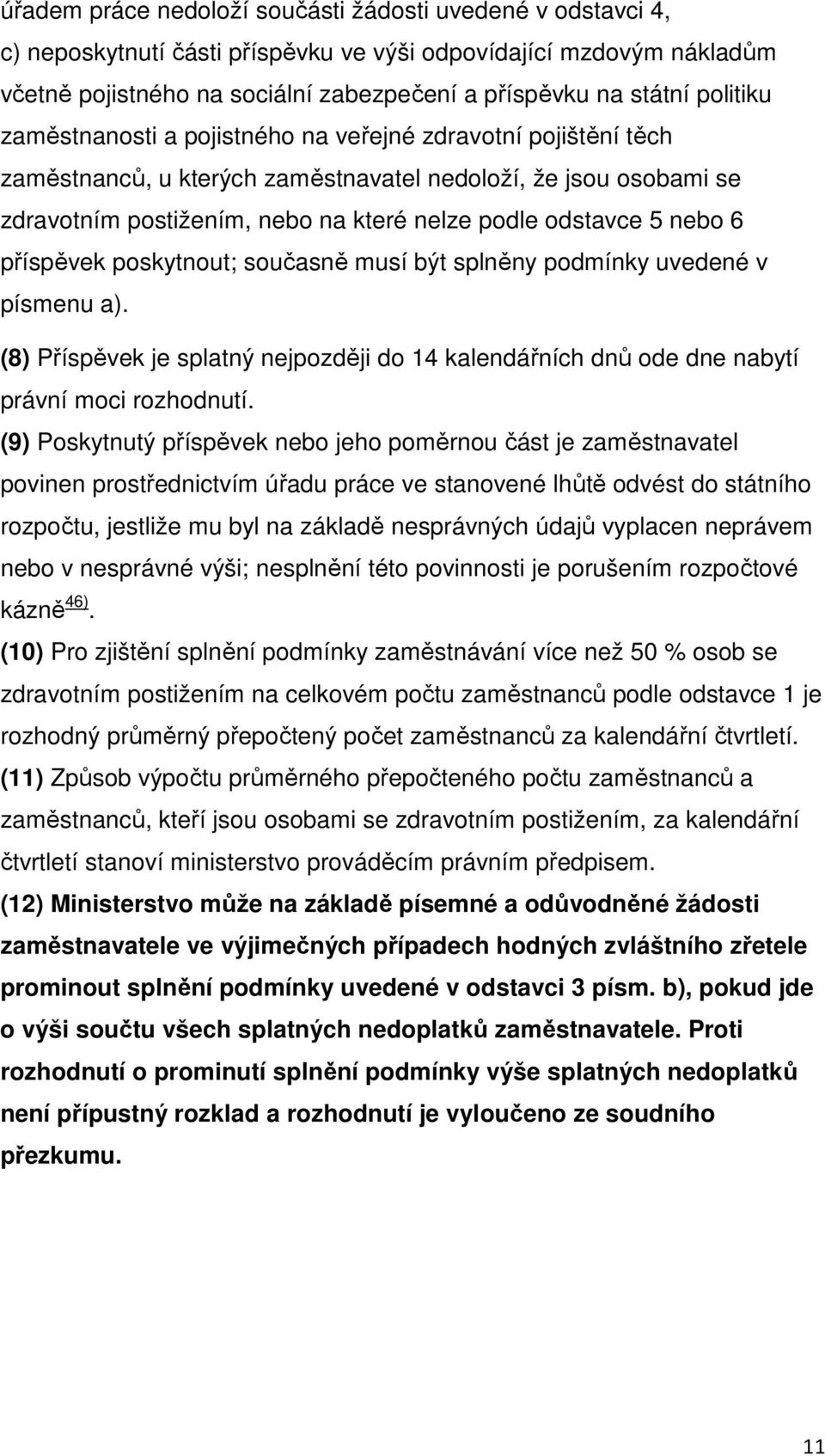 úřadem práce nedoloží součásti žádosti uvedené v odstavci 4,
c) neposkytnutí části příspěvku ve výši odpovídající mzdovým nákladům včetně pojistného na sociální zabezpečení a příspěvku na státní politiku zaměstnanosti a pojistného na veřejné zdravotní pojištění těch zaměstnanců, u kterých zaměstnavatel nedoloží, že jsou osobami se zdravotním postižením, nebo na které nelze podle odstavce 5 nebo 6 příspěvek poskytnout; současně musí být splněny podmínky uvedené v písmenu a).

(8) Příspěvek je splatný nejpozději do 14 kalendářních dnů ode dne nabytí právní moci rozhodnutí.

(9) Poskytnutý příspěvek nebo jeho poměrnou část je zaměstnavatel povinen prostřednictvím úřadu práce ve stanovené lhůtě odvést do státního rozpočtu, jestliže mu byl na základě nesprávných údajů vyplacen neprávem nebo v nesprávné výši; nesplnění této povinnosti je porušením rozpočtové kázně$^{46)}$.

(10) Pro zjištění splnění podmínky zaměstnávání více než 50 % osob se zdravotním postižením na celkovém počtu zaměstnanců podle odstavce 1 je rozhodný průměrný přepočtený počet zaměstnanců za kalendářní čtvrtletí.

(11) Způsob výpočtu průměrného přepočteného počtu zaměstnanců a zaměstnanců, kteří jsou osobami se zdravotním postižením, za kalendářní čtvrtletí stanoví ministerstvo prováděcím právním předpisem.

(12) Ministerstvo může na základě písemné a odůvodněné žádosti zaměstnavatele ve výjimečných případech hodných zvláštního zřetele prominout splnění podmínky uvedené v odstavci 3 písm. b), pokud jde o výši součtu všech splatných nedoplatků zaměstnavatele. Proti rozhodnutí o prominutí splnění podmínky výše splatných nedoplatků není přípustný rozklad a rozhodnutí je vyloučeno ze soudního přezkumu.

11